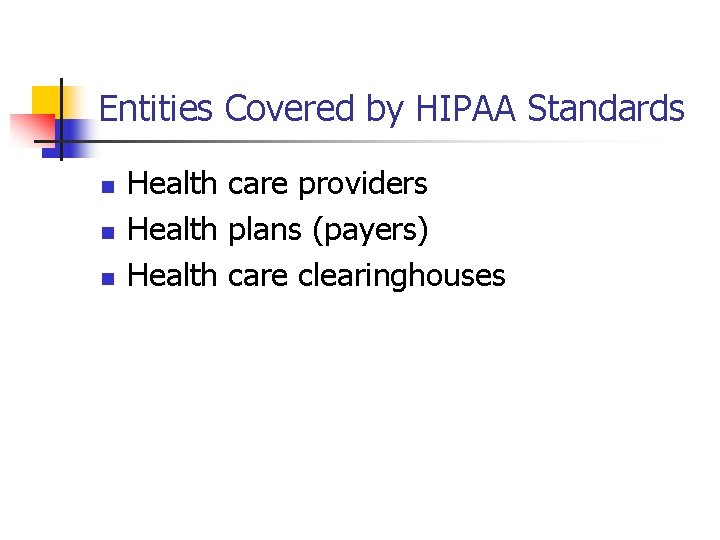 Entities Covered by HIPAA Standards

- Health care providers
- Health plans (payers)
- Health care clearinghouses